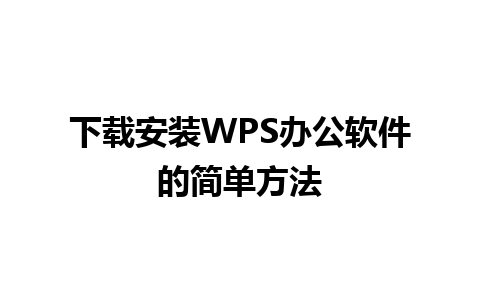 下载安装WPS办公软件的简单方法